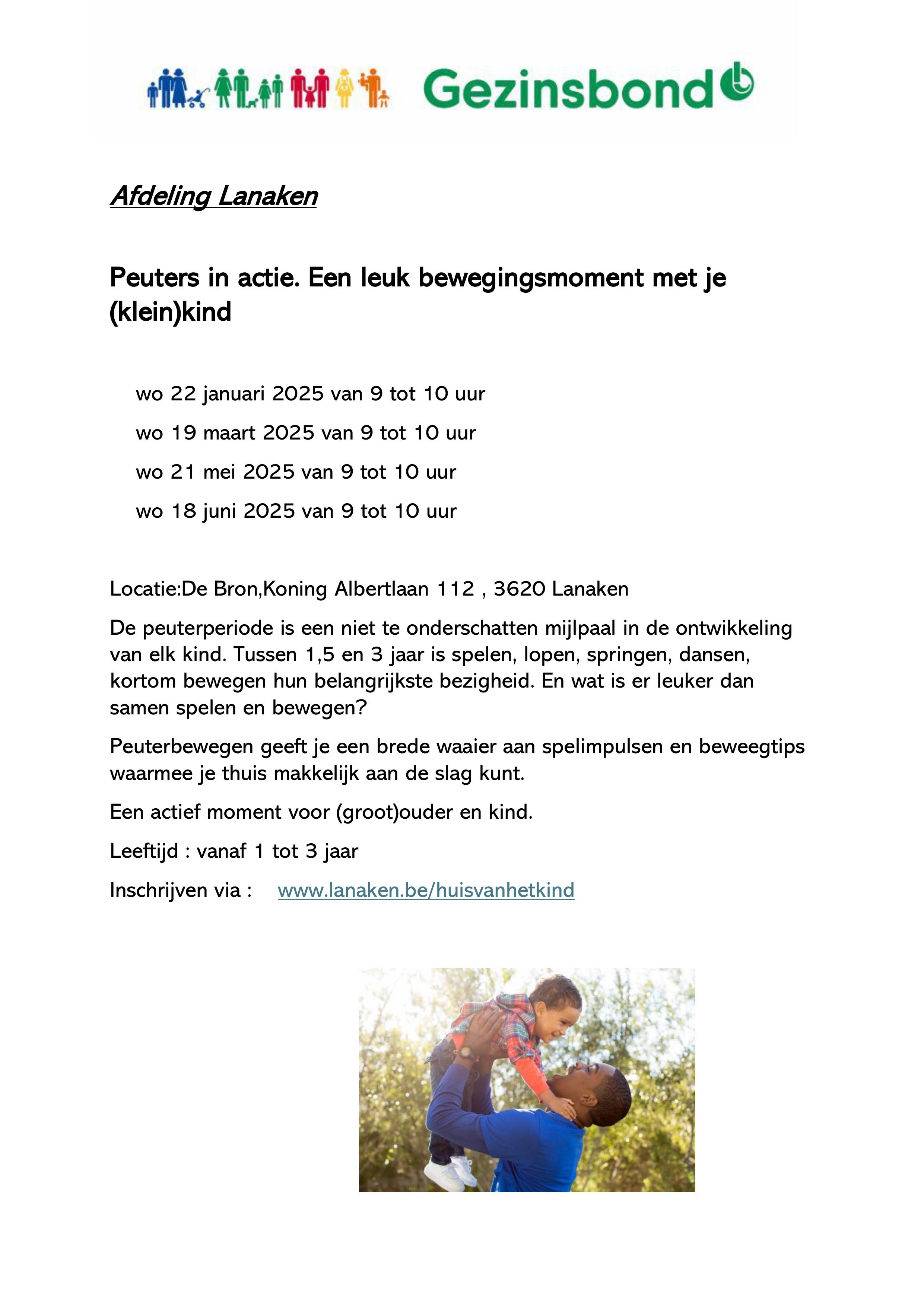 Gezinsbond

Afdeling Lanaken

Peuters in actie. Een leuk bewegingsmoment met je (klein)kind

wo 22 januari 2025 van 9 tot 10 uur

wo 19 maart 2025 van 9 tot 10 uur

wo 21 mei 2025 van 9 tot 10 uur

wo 18 juni 2025 van 9 tot 10 uur

Locatie:De Bron,Koning Albertlaan 112 , 3620 Lanaken

De peuterperiode is een niet te onderschatten mijlpaal in de ontwikkeling van elk kind. Tussen 1,5 en 3 jaar is spelen, lopen, springen, dansen, kortom bewegen hun belangrijkste bezigheid. En wat is er leuker dan samen spelen en bewegen?

Peuterbewegen geeft je een brede waaier aan spelimpulsen en beweegtips waarmee je thuis makkelijk aan de slag kunt.

Een actief moment voor (groot)ouder en kind.

Leeftijd : vanaf 1 tot 3 jaar

Inschrijven via : www.lanaken.be/huisvanhetkind